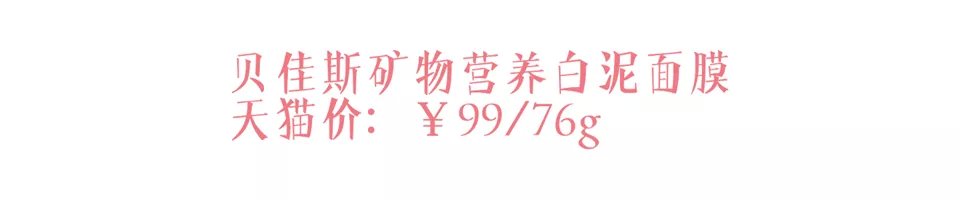 贝佳斯矿物营养白泥面膜
天猫价：￥99/76g